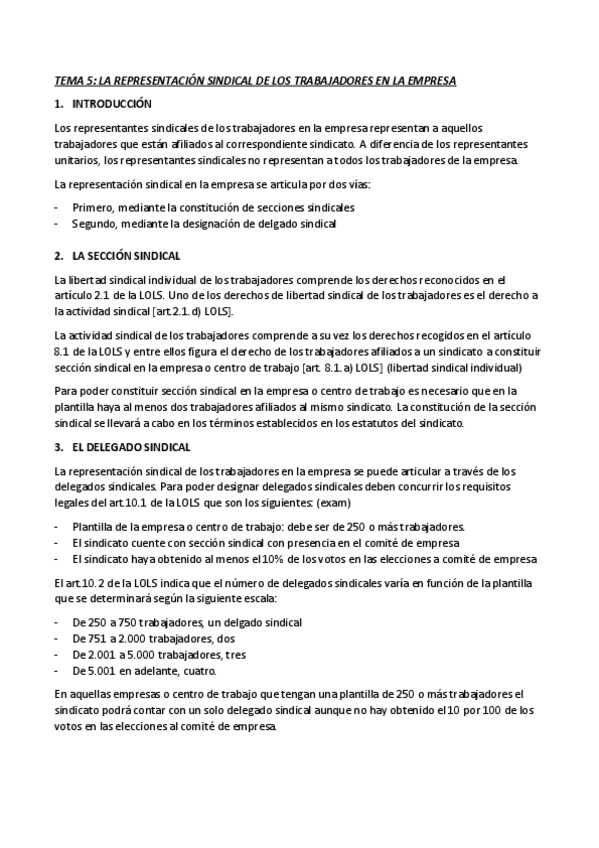 TEMA 5: LA REPRESENTACIÓN SINDICAL DE LOS TRABAJADORES EN LA EMPRESA

1. INTRODUCCIÓN

Los representantes sindicales de los trabajadores en la empresa representan a aquellos trabajadores que están afiliados al correspondiente sindicato. A diferencia de los representantes unitarios, los representantes sindicales no representan a todos los trabajadores de la empresa.

La representación sindical en la empresa se articula por dos vías:

- Primero, mediante la constitución de secciones sindicales
- Segundo, mediante la designación de delgado sindical

2. LA SECCIÓN SINDICAL

La libertad sindical individual de los trabajadores comprende los derechos reconocidos en el artículo 2.1 de la LOLS. Uno de los derechos de libertad sindical de los trabajadores es el derecho a la actividad sindical [art.2.1.d) LOLS].

La actividad sindical de los trabajadores comprende a su vez los derechos recogidos en el artículo 8.1 de la LOLS y entre ellos figura el derecho de los trabajadores afiliados a un sindicato a constituir sección sindical en la empresa o centro de trabajo [art. 8.1.a) LOLS] (libertad sindical individual)

Para poder constituir sección sindical en la empresa o centro de trabajo es necesario que en la plantilla haya al menos dos trabajadores afiliados al mismo sindicato. La constitución de la sección sindical se llevará a cabo en los términos establecidos en los estatutos del sindicato.

3. EL DELEGADO SINDICAL

La representación sindical de los trabajadores en la empresa se puede articular a través de los delegados sindicales. Para poder designar delegados sindicales deben concurrir los requisitos legales del art.10.1 de la LOLS que son los siguientes: (exam)

- Plantilla de la empresa o centro de trabajo: debe ser de 250 o más trabajadores.
- El sindicato cuente con sección sindical con presencia en el comité de empresa
- El sindicato haya obtenido al menos el 10% de los votos en las elecciones a comité de empresa

El art.10.2 de la LOLS indica que el número de delegados sindicales varía en función de la plantilla que se determinará según la siguiente escala:

- De 250 a 750 trabajadores, un delgado sindical
- De 751 a 2.000 trabajadores, dos
- De 2.001 a 5.000 trabajadores, tres
- De 5.001 en adelante, cuatro.

En aquellas empresas o centro de trabajo que tengan una plantilla de 250 o más trabajadores el sindicato podrá contar con un solo delegado sindical aunque no hay obtenido el 10 por 100 de los votos en las elecciones al comité de empresa.